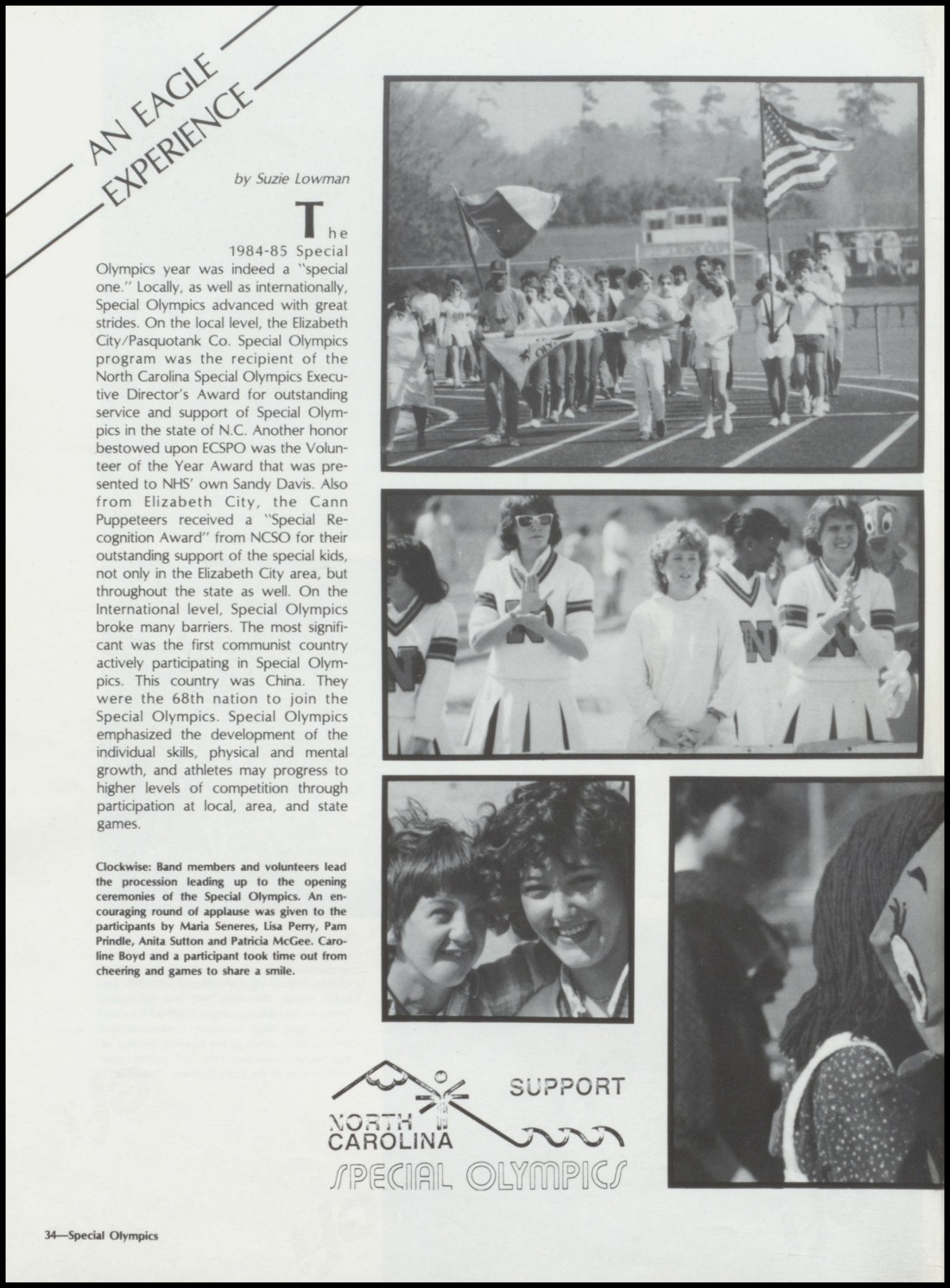 AN EAGLE EXPERIENCE

by Suzie Lowman

The 1984-85 Special Olympics year was indeed a "special one." Locally, as well as internationally, Special Olympics advanced with great strides. On the local level, the Elizabeth City/Pasquotank Co. Special Olympics program was the recipient of the North Carolina Special Olympics Executive Director's Award for outstanding service and support of Special Olympics in the state of N.C. Another honor bestowed upon ECSPO was the Volunteer of the Year Award that was presented to NHS' own Sandy Davis. Also from Elizabeth City, the Cann Puppeteers received a "Special Recognition Award" from NCSO for their outstanding support of the special kids, not only in the Elizabeth City area, but throughout the state as well. On the International level, Special Olympics broke many barriers. The most significant was the first communist country actively participating in Special Olympics. This country was China. They were the 68th nation to join the Special Olympics. Special Olympics emphasized the development of the individual skills, physical and mental growth, and athletes may progress to higher levels of competition through participation at local, area, and state games.

Clockwise: Band members and volunteers lead the procession leading up to the opening ceremonies of the Special Olympics. An encouraging round of applause was given to the participants by Maria Seneres, Lisa Perry, Pam Prindle, Anita Sutton and Patricia McGee. Caroline Boyd and a participant took time out from cheering and games to share a smile.

SUPPORT
NORTH CAROLINA
SPECIAL OLYMPICS

34—Special Olympics